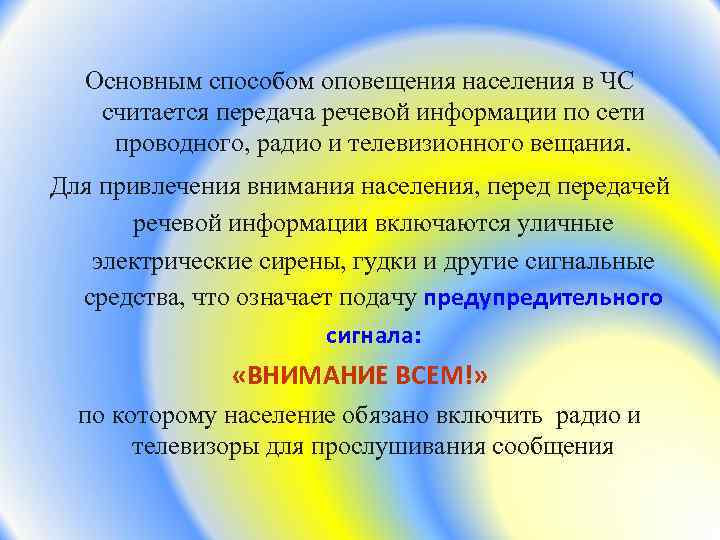 Основным способом оповещения населения в ЧС считается передача речевой информации по сети проводного, радио и телевизионного вещания.

Для привлечения внимания населения, перед передачей речевой информации включаются уличные электрические сирены, гудки и другие сигнальные средства, что означает подачу предупредительного сигнала:

«ВНИМАНИЕ ВСЕМ!»

по которому население обязано включить радио и телевизоры для прослушивания сообщения